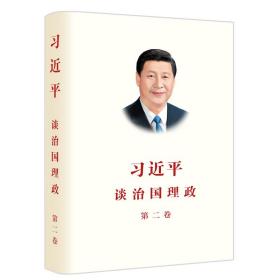 习近平
谈治国理政
第二卷

习近平
谈治国理政
第二卷